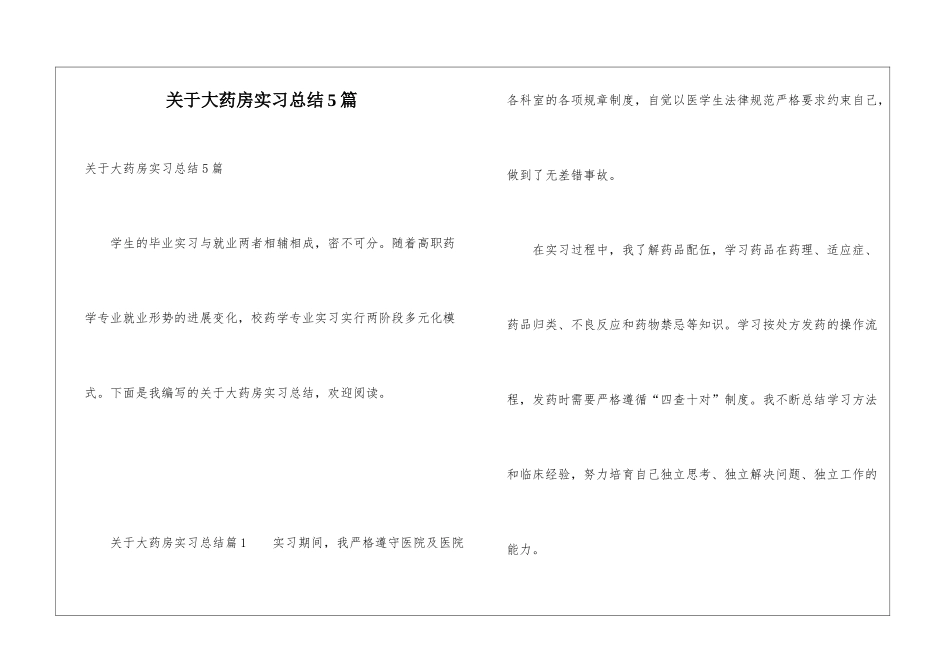 关于大药房实习总结5篇

关于大药房实习总结5篇

学生的毕业实习与就业两者相辅相成，密不可分。随着高职药学专业就业形势的进展变化，校药学专业实习实行两阶段多元化模式。下面是我编写的关于大药房实习总结，欢迎阅读。

关于大药房实习总结篇1　　实习期间，我严格遵守医院及医院各科室的各项规章制度，自觉以医学生法律规范严格要求约束自己，做到了无差错事故。

在实习过程中，我了解药品配伍，学习药品在药理、适应症、药品归类、不良反应和药物禁忌等知识。学习按处方发药的操作流程，发药时需要严格遵循“四查十对”制度。我不断总结学习方法和临床经验，努力培育自己独立思考、独立解决问题、独立工作的能力。